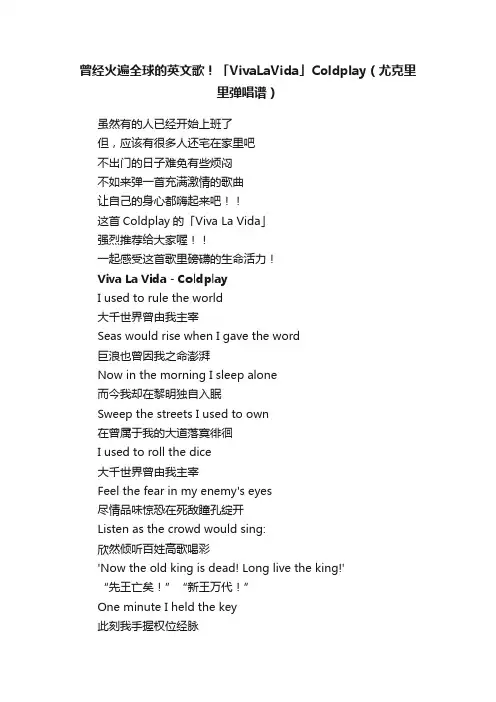 曾经火遍全球的英文歌！「VivaLaVida」Coldplay（尤克里里弹唱谱）

虽然有的人已经开始上班了
但，应该有很多人还宅在家里吧
不出门的日子难免有些烦闷
不如来弹一首充满激情的歌曲
让自己的身心都嗨起来吧！！
这首 Coldplay 的「Viva La Vida」
强烈推荐给大家喔！！
一起感受这首歌里磅礴的生命活力！
Viva La Vida - Coldplay
I used to rule the world
大千世界曾由我主宰
Seas would rise when I gave the word
巨浪也曾因我之命澎湃
Now in the morning I sleep alone
而今我却在黎明独自入眠
Sweep the streets I used to own
在曾属于我的大道落寞徘徊
I used to roll the dice
大千世界曾由我主宰
Feel the fear in my enemy's eyes
尽情品味惊恐在死敌瞳孔绽开
Listen as the crowd would sing:
欣然倾听百姓高歌喝彩
'Now the old king is dead! Long live the king!'
“先王亡矣！” “新王万代！”
One minute I held the key
此刻我手握权位经脉